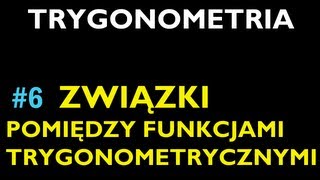 TRYGONOMETRIA

#6 ZWIĄZKI
POMIĘDZY FUNKCJAMI
TRYGONOMETRYCZNYMI